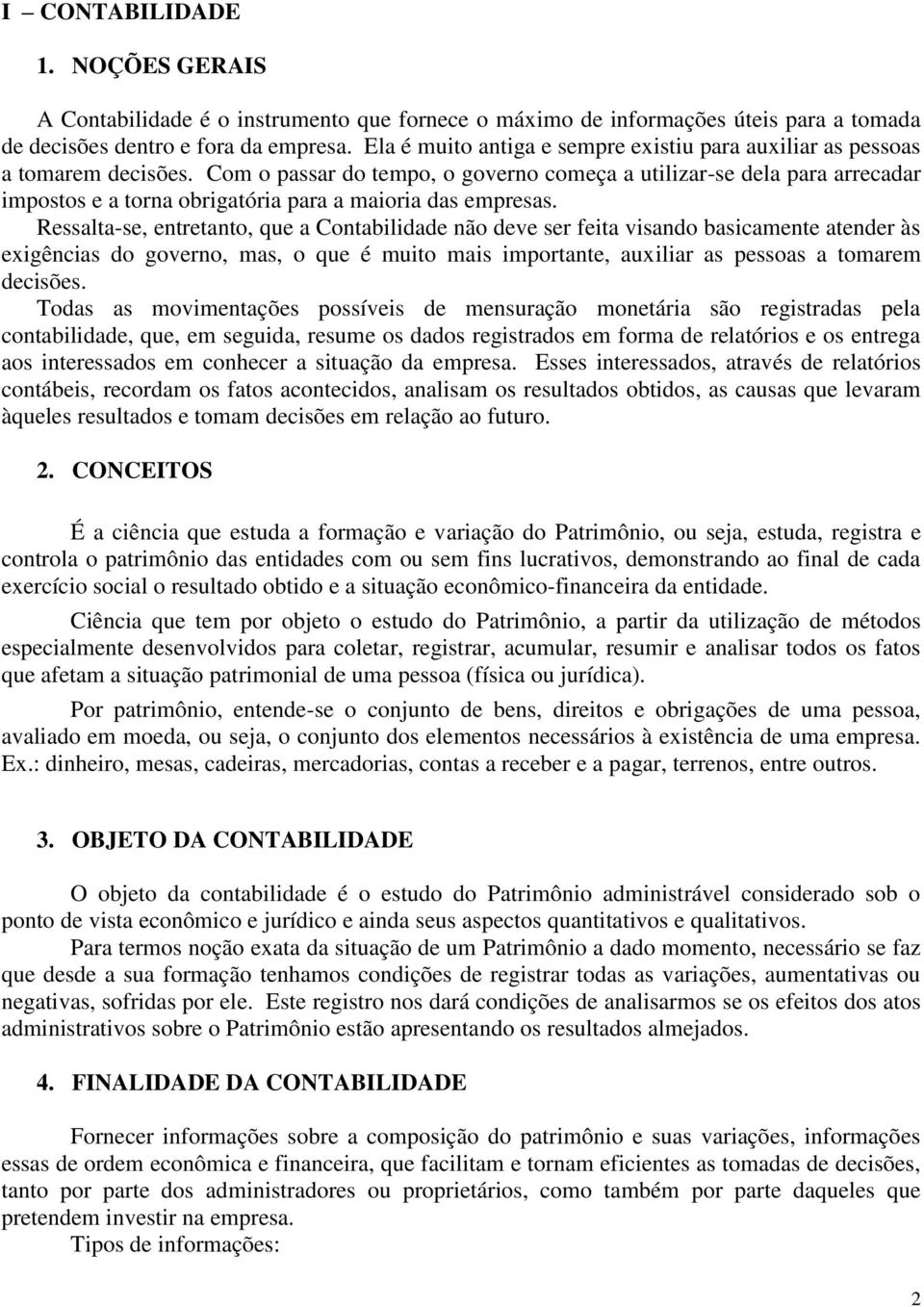 I – CONTABILIDADE

1. NOÇÕES GERAIS

A Contabilidade é o instrumento que fornece o máximo de informações úteis para a tomada de decisões dentro e fora da empresa. Ela é muito antiga e sempre existiu para auxiliar as pessoas a tomarem decisões. Com o passar do tempo, o governo começa a utilizar-se dela para arrecadar impostos e a torna obrigatória para a maioria das empresas.

Ressalta-se, entretanto, que a Contabilidade não deve ser feita visando basicamente atender às exigências do governo, mas, o que é muito mais importante, auxiliar as pessoas a tomarem decisões.

Todas as movimentações possíveis de mensuração monetária são registradas pela contabilidade, que, em seguida, resume os dados registrados em forma de relatórios e os entrega aos interessados em conhecer a situação da empresa. Esses interessados, através de relatórios contábeis, recordam os fatos acontecidos, analisam os resultados obtidos, as causas que levaram àqueles resultados e tomam decisões em relação ao futuro.

2. CONCEITOS

É a ciência que estuda a formação e variação do Patrimônio, ou seja, estuda, registra e controla o patrimônio das entidades com ou sem fins lucrativos, demonstrando ao final de cada exercício social o resultado obtido e a situação econômico-financeira da entidade.

Ciência que tem por objeto o estudo do Patrimônio, a partir da utilização de métodos especialmente desenvolvidos para coletar, registrar, acumular, resumir e analisar todos os fatos que afetam a situação patrimonial de uma pessoa (física ou jurídica).

Por patrimônio, entende-se o conjunto de bens, direitos e obrigações de uma pessoa, avaliado em moeda, ou seja, o conjunto dos elementos necessários à existência de uma empresa. Ex.: dinheiro, mesas, cadeiras, mercadorias, contas a receber e a pagar, terrenos, entre outros.

3. OBJETO DA CONTABILIDADE

O objeto da contabilidade é o estudo do Patrimônio administrável considerado sob o ponto de vista econômico e jurídico e ainda seus aspectos quantitativos e qualitativos.

Para termos noção exata da situação de um Patrimônio a dado momento, necessário se faz que desde a sua formação tenhamos condições de registrar todas as variações, aumentativas ou negativas, sofridas por ele. Este registro nos dará condições de analisarmos se os efeitos dos atos administrativos sobre o Patrimônio estão apresentando os resultados almejados.

4. FINALIDADE DA CONTABILIDADE

Fornecer informações sobre a composição do patrimônio e suas variações, informações essas de ordem econômica e financeira, que facilitam e tornam eficientes as tomadas de decisões, tanto por parte dos administradores ou proprietários, como também por parte daqueles que pretendem investir na empresa.

Tipos de informações:

2